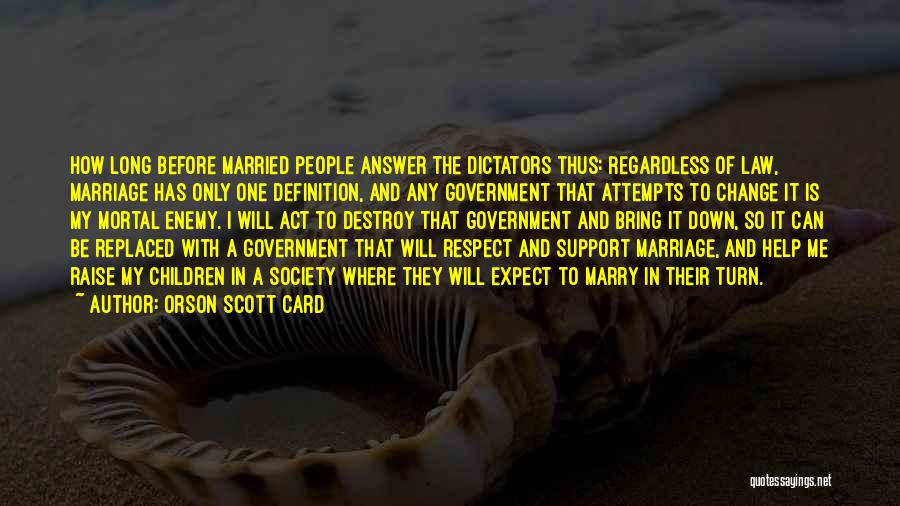 HOW LONG BEFORE MARRIED PEOPLE ANSWER THE DICTATORS THUS: REGARDLESS OF LAW, MARRIAGE HAS ONLY ONE DEFINITION, AND ANY GOVERNMENT THAT ATTEMPTS TO CHANGE IT IS MY MORTAL ENEMY. I WILL ACT TO DESTROY THAT GOVERNMENT AND BRING IT DOWN, SO IT CAN BE REPLACED WITH A GOVERNMENT THAT WILL RESPECT AND SUPPORT MARRIAGE, AND HELP ME RAISE MY CHILDREN IN A SOCIETY WHERE THEY WILL EXPECT TO MARRY IN THEIR TURN.

~ AUTHOR: ORSON SCOTT CARD

quotessayings.net